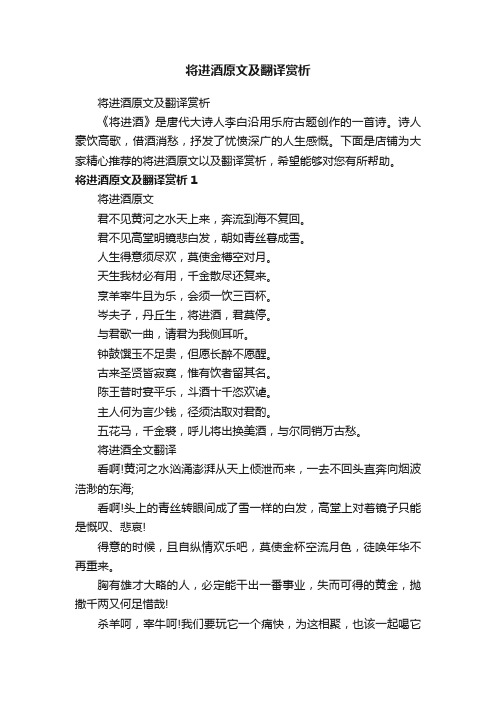 将进酒原文及翻译赏析

将进酒原文及翻译赏析

《将进酒》是唐代大诗人李白沿用乐府古题创作的一首诗。诗人豪饮高歌，借酒消愁，抒发了忧愤深广的人生感慨。下面是店铺为大家精心推荐的将进酒原文以及翻译赏析，希望能够对您有所帮助。

将进酒原文及翻译赏析 1

将进酒原文

君不见黄河之水天上来，奔流到海不复回。

君不见高堂明镜悲白发，朝如青丝暮成雪。

人生得意须尽欢，莫使金樽空对月。

天生我材必有用，千金散尽还复来。

烹羊宰牛且为乐，会须一饮三百杯。

岑夫子，丹丘生，将进酒，君莫停。

与君歌一曲，请君为我侧耳听。

钟鼓馔玉不足贵，但愿长醉不愿醒。

古来圣贤皆寂寞，惟有饮者留其名。

陈王昔时宴平乐，斗酒十千恣欢谑。

主人何为言少钱，径须沽取对君酌。

五花马，千金裘，呼儿将出换美酒，与尔同销万古愁。

将进酒全文翻译

看啊!黄河之水汹涌澎湃从天上倾泄而来，一去不回头直奔向烟波浩渺的东海;

看啊!头上的青丝转眼间成了雪一样的白发，高堂上对着镜子只能是慨叹、悲哀!

得意的时候，且自纵情欢乐吧，莫使金杯空流月色，徒唤年华不再重来。

胸有雄才大略的人，必定能干出一番事业，失而可得的黄金，抛撒千两又何足惜哉!

杀羊呵，宰牛呵!我们要玩它一个痛快，为这相聚，也该一起喝它